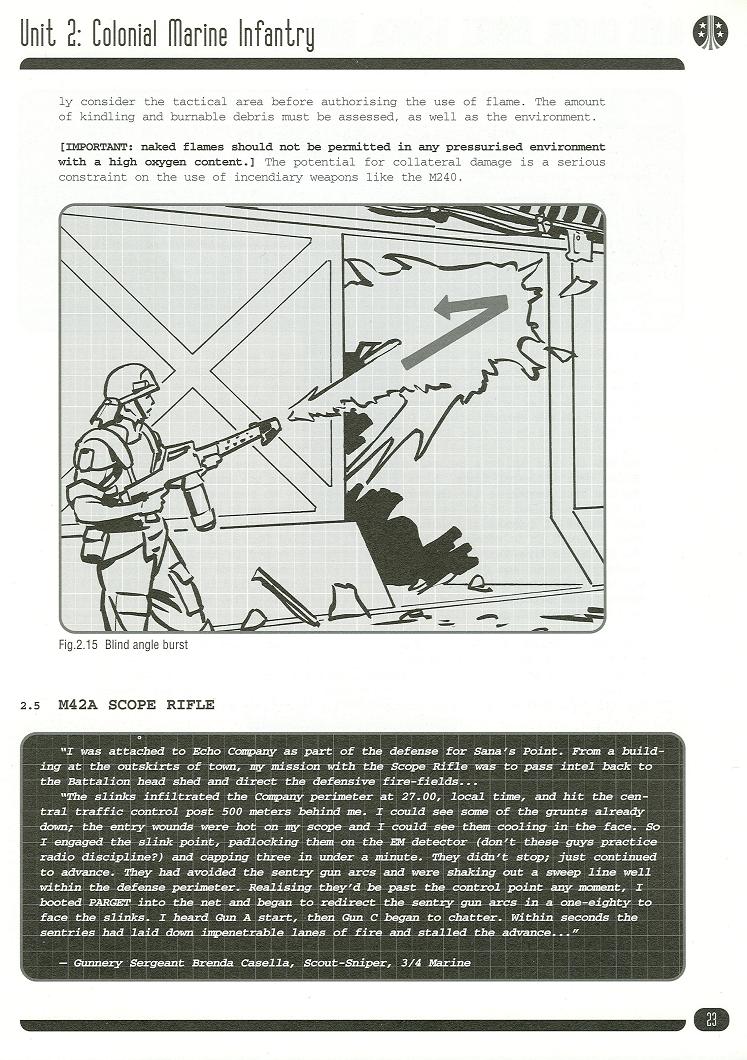 Unit 2: Colonial Marine Infantry

ly consider the tactical area before authorising the use of flame. The amount of kindling and burnable debris must be assessed, as well as the environment.

[IMPORTANT: naked flames should not be permitted in any pressurised environment with a high oxygen content.] The potential for collateral damage is a serious constraint on the use of incendiary weapons like the M240.

Fig.2.15 Blind angle burst

2.5 M42A SCOPE RIFLE

"I was attached to Echo Company as part of the defense for Sana's Point. From a building at the outskirts of town, my mission with the Scope Rifle was to pass intel back to the Battalion head shed and direct the defensive fire-fields...

"The slinks infiltrated the Company perimeter at 27.00, local time, and hit the central traffic control post 500 meters behind me. I could see some of the grunts already down; the entry wounds were hot on my scope and I could see them cooling in the face. So I engaged the slink point, padlocking them on the EM detector (don't these guys practice radio discipline?) and capping three in under a minute. They didn't stop; just continued to advance. They had avoided the sentry gun arcs and were shaking out a sweep line well within the defense perimeter. Realising they'd be past the control point any moment, I booted PARGET into the net and began to redirect the sentry gun arcs in a one-eighty to face the slinks. I heard Gun A start, then Gun C began to chatter. Within seconds the sentries had laid down impenetrable lanes of fire and stalled the advance..."

— Gunnery Sergeant Brenda Casella, Scout-Sniper, 3/4 Marine

23